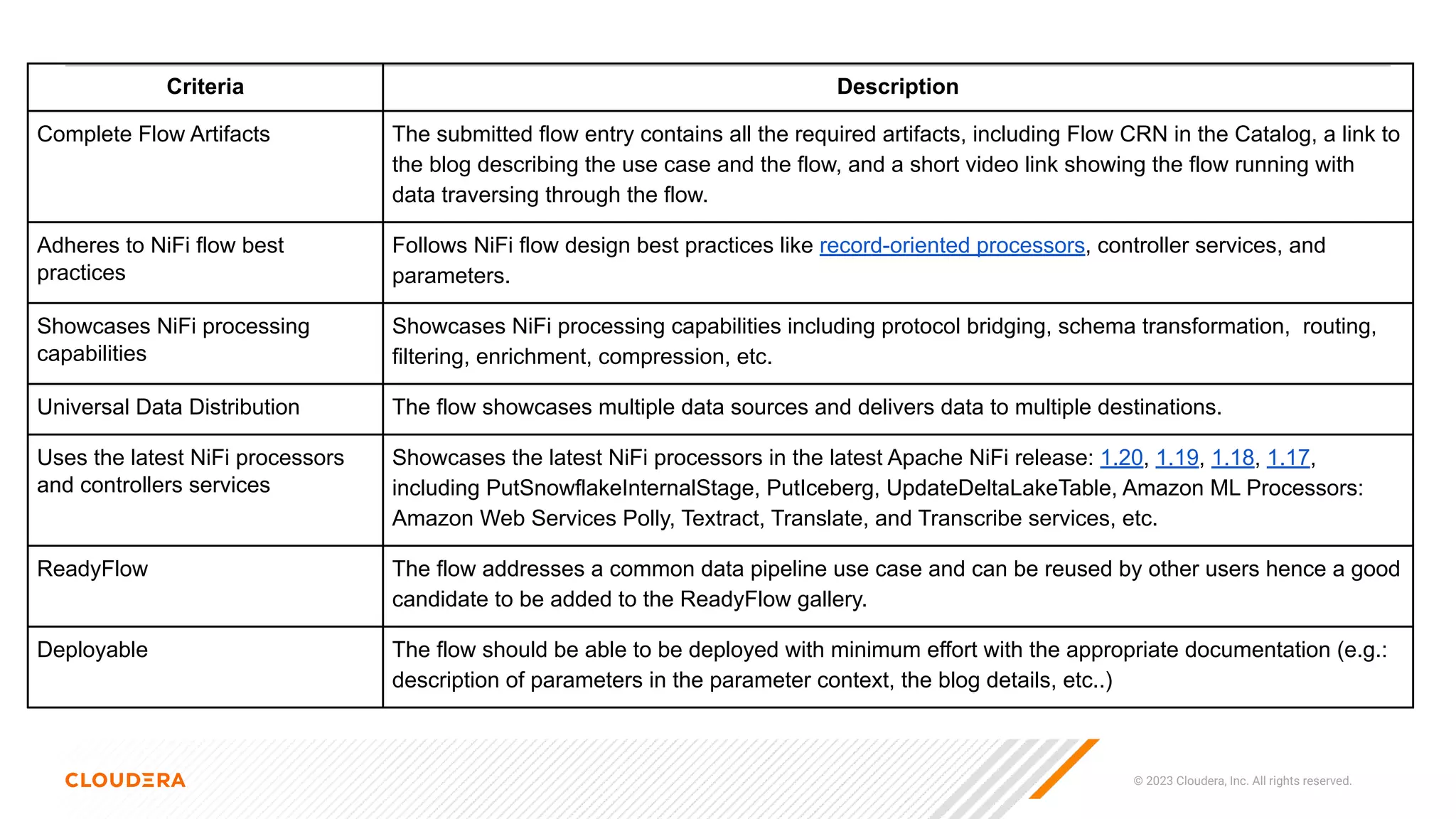 | Criteria | Description |
|---|---|
| Complete Flow Artifacts | The submitted flow entry contains all the required artifacts, including Flow CRN in the Catalog, a link to the blog describing the use case and the flow, and a short video link showing the flow running with data traversing through the flow. |
| Adheres to NiFi flow best practices | Follows NiFi flow design best practices like record-oriented processors, controller services, and parameters. |
| Showcases NiFi processing capabilities | Showcases NiFi processing capabilities including protocol bridging, schema transformation,  routing, filtering, enrichment, compression, etc. |
| Universal Data Distribution | The flow showcases multiple data sources and delivers data to multiple destinations. |
| Uses the latest NiFi processors and controllers services | Showcases the latest NiFi processors in the latest Apache NiFi release: 1.20, 1.19, 1.18, 1.17, including PutSnowflakeInternalStage, PutIceberg, UpdateDeltaLakeTable, Amazon ML Processors: Amazon Web Services Polly, Textract, Translate, and Transcribe services, etc. |
| ReadyFlow | The flow addresses a common data pipeline use case and can be reused by other users hence a good candidate to be added to the ReadyFlow gallery. |
| Deployable | The flow should be able to be deployed with minimum effort with the appropriate documentation (e.g.: description of parameters in the parameter context, the blog details, etc..) |

CLOUDERA

© 2023 Cloudera, Inc. All rights reserved.